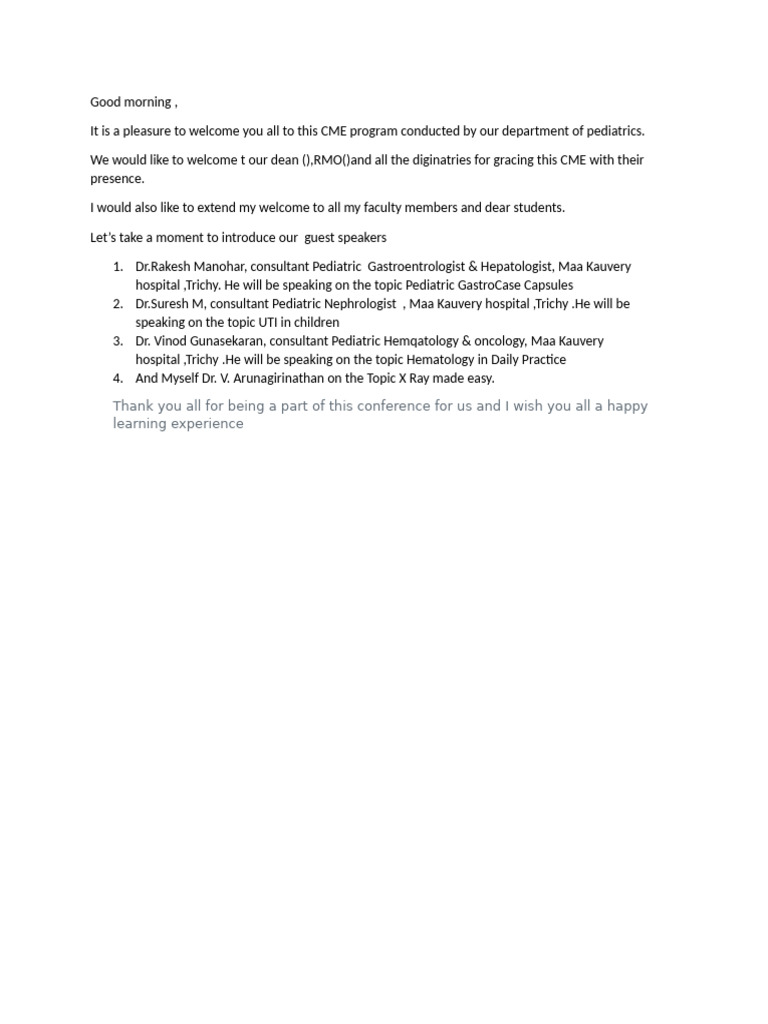 Good morning ,

It is a pleasure to welcome you all to this CME program conducted by our department of pediatrics.

We would like to welcome t our dean (),RMO()and all the diginatries for gracing this CME with their presence.

I would also like to extend my welcome to all my faculty members and dear students.

Let's take a moment to introduce our guest speakers

1. Dr.Rakesh Manohar, consultant Pediatric Gastroentrologist & Hepatologist, Maa Kauvery hospital ,Trichy. He will be speaking on the topic Pediatric GastroCase Capsules
2. Dr.Suresh M, consultant Pediatric Nephrologist , Maa Kauvery hospital ,Trichy .He will be speaking on the topic UTI in children
3. Dr. Vinod Gunasekaran, consultant Pediatric Hemqatology & oncology, Maa Kauvery hospital ,Trichy .He will be speaking on the topic Hematology in Daily Practice
4. And Myself Dr. V. Arunagirinathan on the Topic X Ray made easy.

Thank you all for being a part of this conference for us and I wish you all a happy learning experience